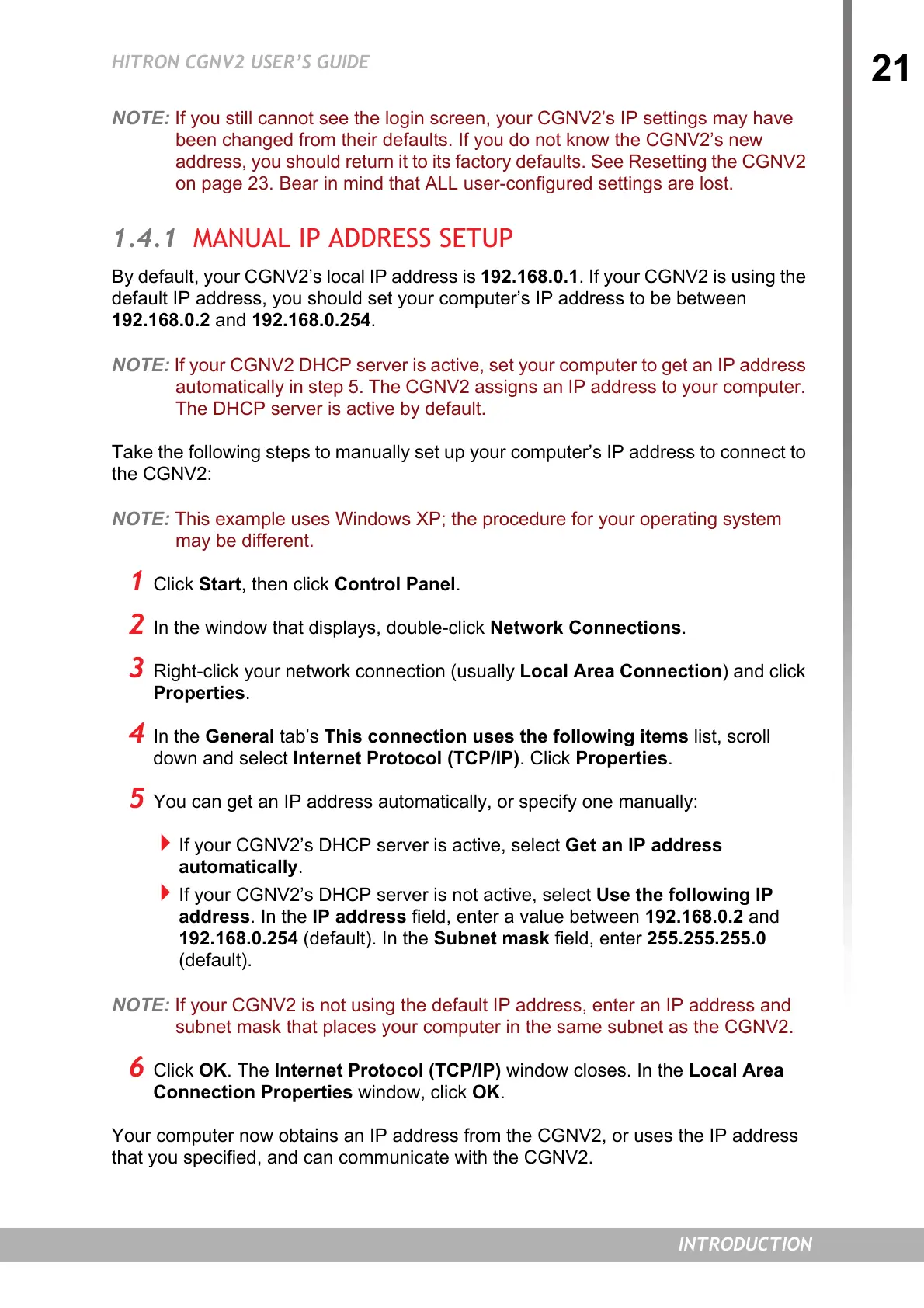 HITRON CGNV2 USER'S GUIDE

21

NOTE: If you still cannot see the login screen, your CGNV2's IP settings may have been changed from their defaults. If you do not know the CGNV2's new address, you should return it to its factory defaults. See Resetting the CGNV2 on page 23. Bear in mind that ALL user-configured settings are lost.

1.4.1 MANUAL IP ADDRESS SETUP

By default, your CGNV2's local IP address is 192.168.0.1. If your CGNV2 is using the default IP address, you should set your computer's IP address to be between 192.168.0.2 and 192.168.0.254.

NOTE: If your CGNV2 DHCP server is active, set your computer to get an IP address automatically in step 5. The CGNV2 assigns an IP address to your computer. The DHCP server is active by default.

Take the following steps to manually set up your computer's IP address to connect to the CGNV2:

NOTE: This example uses Windows XP; the procedure for your operating system may be different.

1 Click Start, then click Control Panel.

2 In the window that displays, double-click Network Connections.

3 Right-click your network connection (usually Local Area Connection) and click Properties.

4 In the General tab's This connection uses the following items list, scroll down and select Internet Protocol (TCP/IP). Click Properties.

5 You can get an IP address automatically, or specify one manually:

If your CGNV2's DHCP server is active, select Get an IP address automatically.

If your CGNV2's DHCP server is not active, select Use the following IP address. In the IP address field, enter a value between 192.168.0.2 and 192.168.0.254 (default). In the Subnet mask field, enter 255.255.255.0 (default).

NOTE: If your CGNV2 is not using the default IP address, enter an IP address and subnet mask that places your computer in the same subnet as the CGNV2.

6 Click OK. The Internet Protocol (TCP/IP) window closes. In the Local Area Connection Properties window, click OK.

Your computer now obtains an IP address from the CGNV2, or uses the IP address that you specified, and can communicate with the CGNV2.

INTRODUCTION